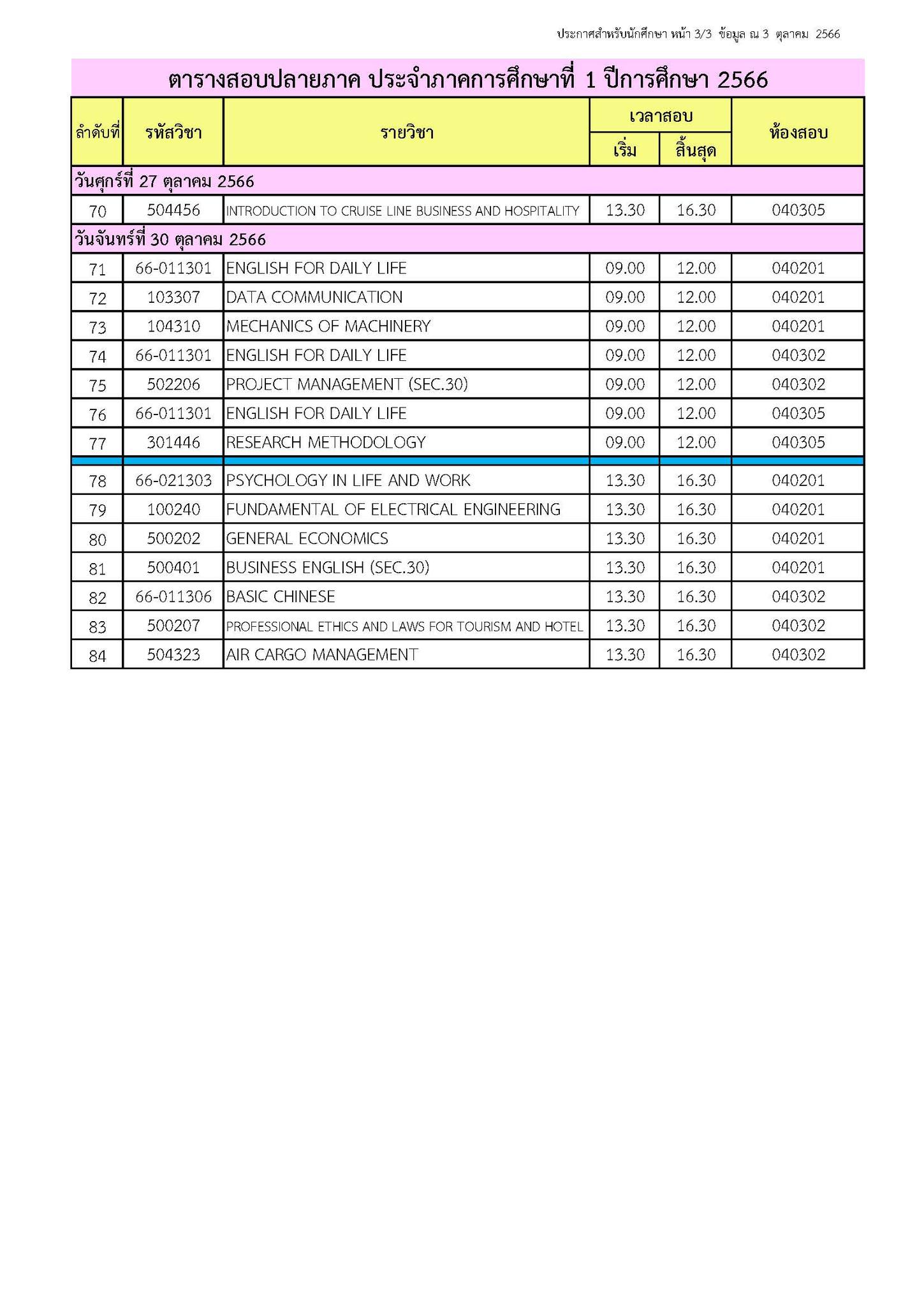 ประกาศสำหรับนักศึกษา หน้า 3/3 ข้อมูล ณ 3 ตุลาคม 2566

ตารางสอบปลายภาค ประจำภาคการศึกษาที่ 1 ปีการศึกษา 2566

| ลำดับที่ | รหัสวิชา | รายวิชา | เวลาสอบ เริ่ม | เวลาสอบ สิ้นสุด | ห้องสอบ |
|---|---|---|---|---|---|
| วันศุกร์ที่ 27 ตุลาคม 2566 | | | | | |
| 70 | 504456 | INTRODUCTION TO CRUISE LINE BUSINESS AND HOSPITALITY | 13.30 | 16.30 | 040305 |
| วันจันทร์ที่ 30 ตุลาคม 2566 | | | | | |
| 71 | 66-011301 | ENGLISH FOR DAILY LIFE | 09.00 | 12.00 | 040201 |
| 72 | 103307 | DATA COMMUNICATION | 09.00 | 12.00 | 040201 |
| 73 | 104310 | MECHANICS OF MACHINERY | 09.00 | 12.00 | 040201 |
| 74 | 66-011301 | ENGLISH FOR DAILY LIFE | 09.00 | 12.00 | 040302 |
| 75 | 502206 | PROJECT MANAGEMENT (SEC.30) | 09.00 | 12.00 | 040302 |
| 76 | 66-011301 | ENGLISH FOR DAILY LIFE | 09.00 | 12.00 | 040305 |
| 77 | 301446 | RESEARCH METHODOLOGY | 09.00 | 12.00 | 040305 |
| 78 | 66-021303 | PSYCHOLOGY IN LIFE AND WORK | 13.30 | 16.30 | 040201 |
| 79 | 100240 | FUNDAMENTAL OF ELECTRICAL ENGINEERING | 13.30 | 16.30 | 040201 |
| 80 | 500202 | GENERAL ECONOMICS | 13.30 | 16.30 | 040201 |
| 81 | 500401 | BUSINESS ENGLISH (SEC.30) | 13.30 | 16.30 | 040201 |
| 82 | 66-011306 | BASIC CHINESE | 13.30 | 16.30 | 040302 |
| 83 | 500207 | PROFESSIONAL ETHICS AND LAWS FOR TOURISM AND HOTEL | 13.30 | 16.30 | 040302 |
| 84 | 504323 | AIR CARGO MANAGEMENT | 13.30 | 16.30 | 040302 |